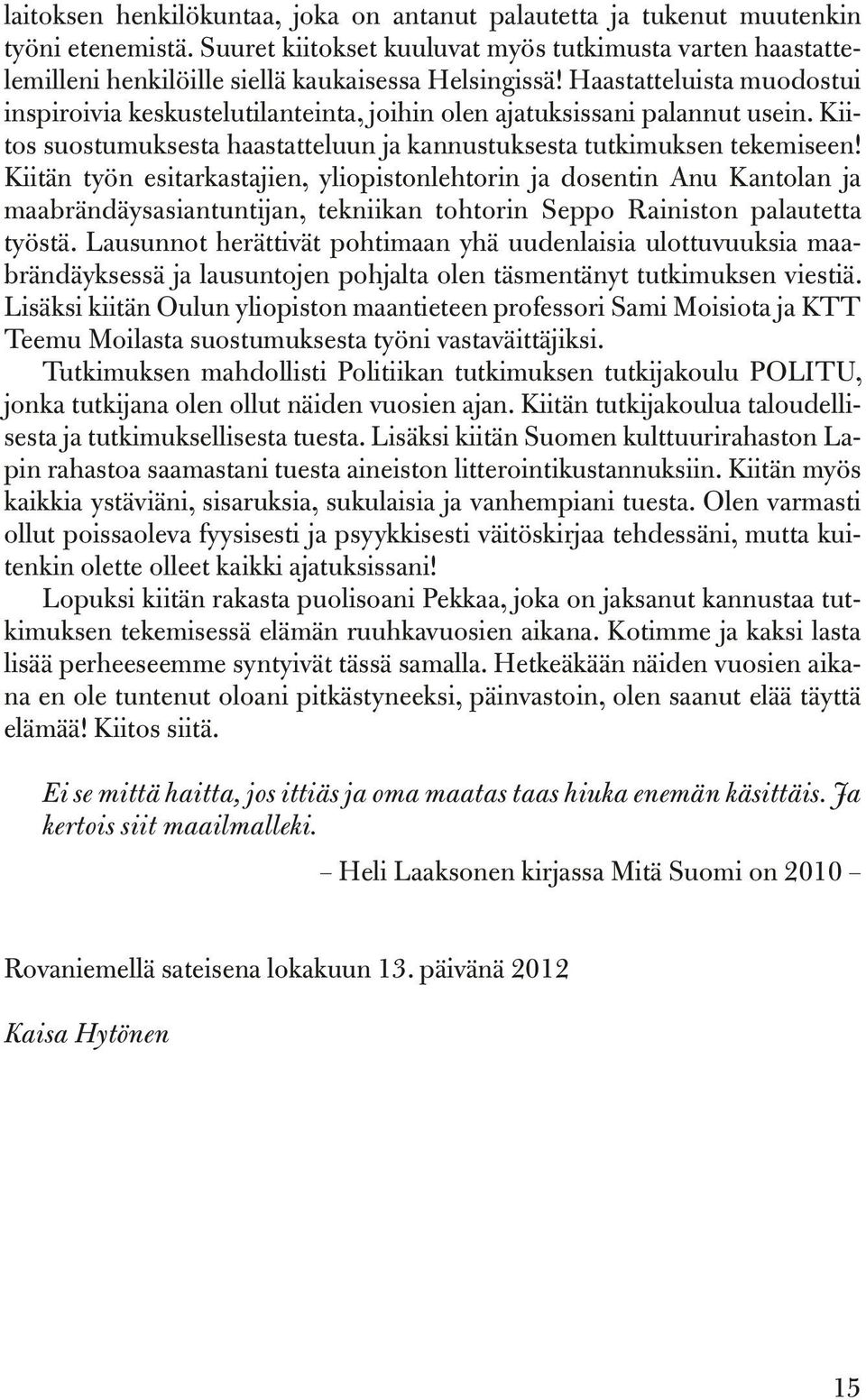 laitoksen henkilökuntaa, joka on antanut palautetta ja tukenut muutenkin työni etenemistä. Suuret kiitokset kuuluvat myös tutkimusta varten haastattelemilleni henkilöille siellä kaukaisessa Helsingissä! Haastatteluista muodostui inspiroivia keskustelutilanteinta, joihin olen ajatuksissani palannut usein. Kiitos suostumuksesta haastatteluun ja kannustuksesta tutkimuksen tekemiseen! Kiitän työn esitarkastajien, yliopistonlehtorin ja dosentin Anu Kantolan ja maabrändäysasiantuntijan, tekniikan tohtorin Seppo Rainiston palautetta työstä. Lausunnot herättivät pohtimaan yhä uudenlaisia ulottuvuuksia maabrändäyksessä ja lausuntojen pohjalta olen täsmentänyt tutkimuksen viestiä. Lisäksi kiitän Oulun yliopiston maantieteen professori Sami Moisiota ja KTT Teemu Moilasta suostumuksesta työni vastaväittäjiksi.

Tutkimuksen mahdollisti Politiikan tutkimuksen tutkijakoulu POLITU, jonka tutkijana olen ollut näiden vuosien ajan. Kiitän tutkijakoulua taloudellisesta ja tutkimuksellisesta tuesta. Lisäksi kiitän Suomen kulttuurirahaston Lapin rahastoa saamastani tuesta aineiston litterointikustannuksiin. Kiitän myös kaikkia ystäviäni, sisaruksia, sukulaisia ja vanhempiani tuesta. Olen varmasti ollut poissaoleva fyysisesti ja psyykkisesti väitöskirjaa tehdessäni, mutta kuitenkin olette olleet kaikki ajatuksissani!

Lopuksi kiitän rakasta puolisoani Pekkaa, joka on jaksanut kannustaa tutkimuksen tekemisessä elämän ruuhkavuosien aikana. Kotimme ja kaksi lasta lisää perheeseemme syntyivät tässä samalla. Hetkeäkään näiden vuosien aikana en ole tuntenut oloani pitkästyneeksi, päinvastoin, olen saanut elää täyttä elämää! Kiitos siitä.

Ei se mittä haitta, jos ittiäs ja oma maatas taas hiuka enemän käsittäis. Ja kertois siit maailmalleki.

– Heli Laaksonen kirjassa Mitä Suomi on 2010 –

Rovaniemellä sateisena lokakuun 13. päivänä 2012

Kaisa Hytönen

15